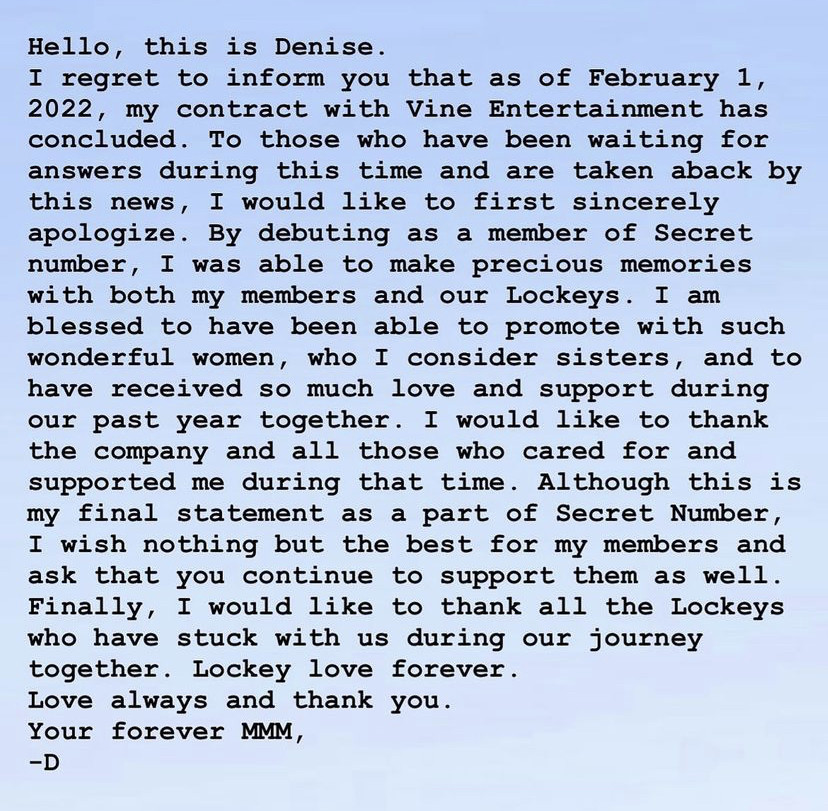 Hello, this is Denise.
I regret to inform you that as of February 1, 2022, my contract with Vine Entertainment has concluded. To those who have been waiting for answers during this time and are taken aback by this news, I would like to first sincerely apologize. By debuting as a member of Secret number, I was able to make precious memories with both my members and our Lockeys. I am blessed to have been able to promote with such wonderful women, who I consider sisters, and to have received so much love and support during our past year together. I would like to thank the company and all those who cared for and supported me during that time. Although this is my final statement as a part of Secret Number, I wish nothing but the best for my members and ask that you continue to support them as well. Finally, I would like to thank all the Lockeys who have stuck with us during our journey together. Lockey love forever.
Love always and thank you.
Your forever MMM,
-D